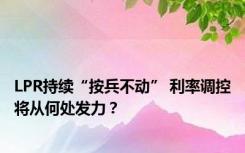 LPR持续“按兵不动” 利率调控将从何处发力？